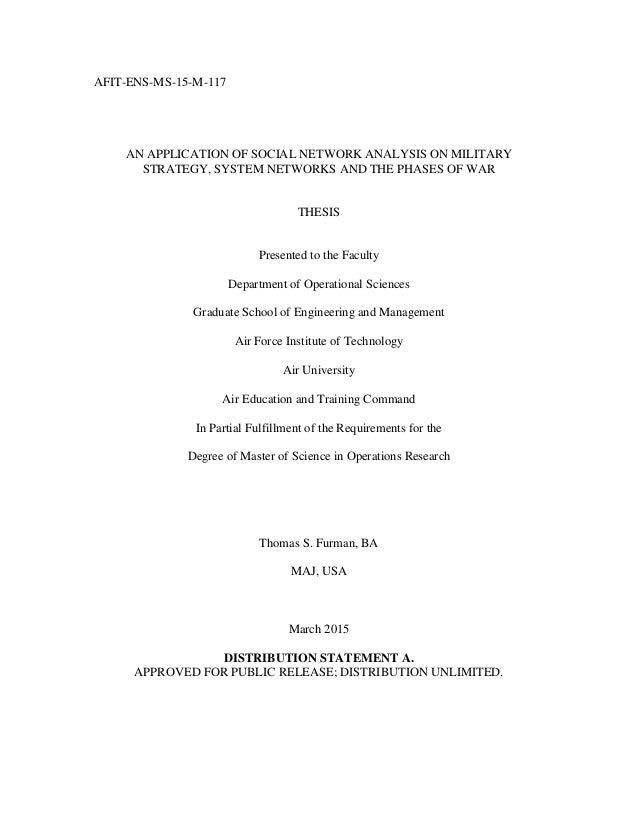 AFIT-ENS-MS-15-M-117

AN APPLICATION OF SOCIAL NETWORK ANALYSIS ON MILITARY STRATEGY, SYSTEM NETWORKS AND THE PHASES OF WAR

THESIS

Presented to the Faculty

Department of Operational Sciences

Graduate School of Engineering and Management

Air Force Institute of Technology

Air University

Air Education and Training Command

In Partial Fulfillment of the Requirements for the

Degree of Master of Science in Operations Research

Thomas S. Furman, BA

MAJ, USA

March 2015

DISTRIBUTION STATEMENT A.
APPROVED FOR PUBLIC RELEASE; DISTRIBUTION UNLIMITED.